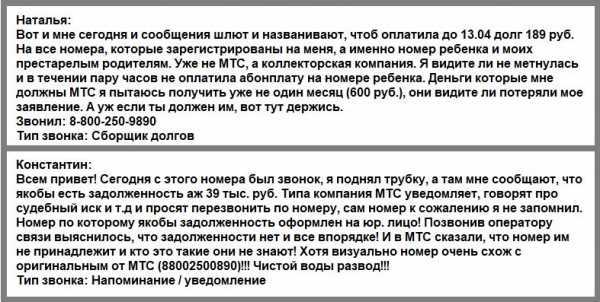 Наталья:
Вот и мне сегодня и сообщения шлют и названивают, чтоб оплатила до 13.04 долг 189 руб. На все номера, которые зарегистрированы на меня, а именно номер ребенка и моих престарелым родителям. Уже не МТС, а коллекторская компания. Я видите ли не метнулась и в течении пару часов не оплатила абонплату на номере ребенка. Деньги которые мне должны МТС я пытаюсь получить уже не один месяц (600 руб.), они видите ли потеряли мое заявление. А уж если ты должен им, вот тут держись.
Звонил: 8-800-250-9890
Тип звонка: Сборщик долгов

Константин:
Всем привет! Сегодня с этого номера был звонок, я поднял трубку, а там мне сообщают, что якобы есть задолженность аж 39 тыс. руб. Типа компания МТС уведомляет, говорят про судебный иск и т.д и просят перезвонить по номеру, сам номер к сожалению я не запомнил. Номер по которому якобы задолженность оформлен на юр. лицо! Позвонив оператору связи выяснилось, что задолженности нет и все впорядке! И в МТС сказали, что номер им не принадлежит и кто это такие они не знают! Хотя визуально номер очень схож с оригинальным от МТС (88002500890)!!! Чистой воды развод!!!
Тип звонка: Напоминание / уведомление